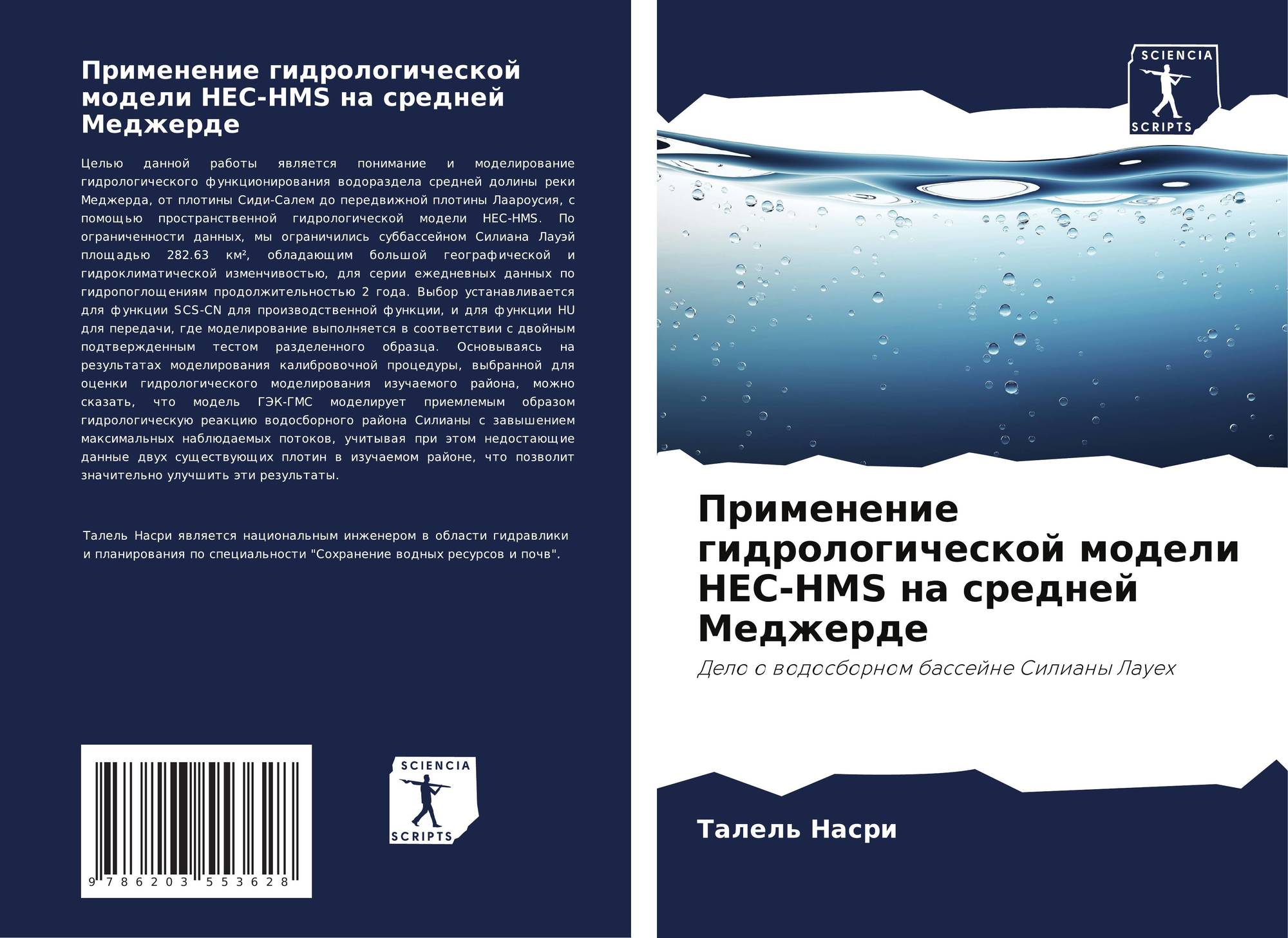 Применение гидрологической модели HEC-HMS на средней Меджерде

Целью данной работы является понимание и моделирование гидрологического функционирования водораздела средней долины реки Меджерда, от плотины Сиди-Салем до передвижной плотины Лаароусия, с помощью пространственной гидрологической модели HEC-HMS. По ограниченности данных, мы ограничились суббассейном Силиана Лауэй площадью 282.63 км², обладающим большой географической и гидроклиматической изменчивостью, для серии ежедневных данных по гидропоглощениям продолжительностью 2 года. Выбор устанавливается для функции SCS-CN для производственной функции, и для функции HU для передачи, где моделирование выполняется в соответствии с двойным подтвержденным тестом разделенного образца. Основываясь на результатах моделирования калибровочной процедуры, выбранной для оценки гидрологического моделирования изучаемого района, можно сказать, что модель ГЭК-ГМС моделирует приемлемым образом гидрологическую реакцию водосборного района Силианы с завышением максимальных наблюдаемых потоков, учитывая при этом недостающие данные двух существующих плотин в изучаемом районе, что позволит значительно улучшить эти результаты.

Талель Насри является национальным инженером в области гидравлики и планирования по специальности "Сохранение водных ресурсов и почв".

9 786203 553628

SCIENCIA SCRIPTS

SCIENCIA SCRIPTS

Применение гидрологической модели HEC-HMS на средней Меджерде

Дело о водосборном бассейне Силианы Лауех

Талель Насри